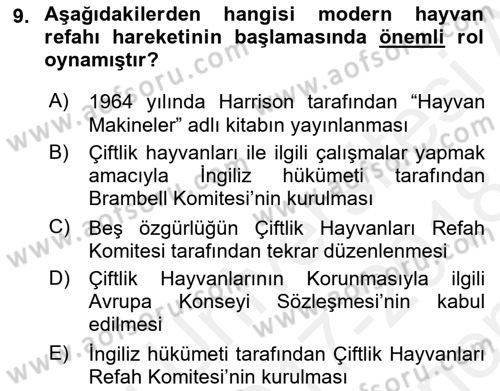 9. Aşağıdakilerden hangisi modern hayvan refahı hareketinin başlamasında önemli rol oynamıştır?

A) 1964 yılında Harrison tarafından “Hayvan Makineler” adlı kitabın yayınlanması

B) Çiftlik hayvanları ile ilgili çalışmalar yapmak amacıyla İngiliz hükümeti tarafından Brambell Komitesi’nin kurulması

C) Beş özgürlüğün Çiftlik Hayvanları Refah Komitesi tarafından tekrar düzenlenmesi

D) Çiftlik Hayvanlarının Korunmasıyla ilgili Avrupa Konseyi Sözleşmesi’nin kabul edilmesi

E) İngiliz hükümeti tarafından Çiftlik Hayvanları Refah Komitesi’nin kurulması

www.aofsoru.com